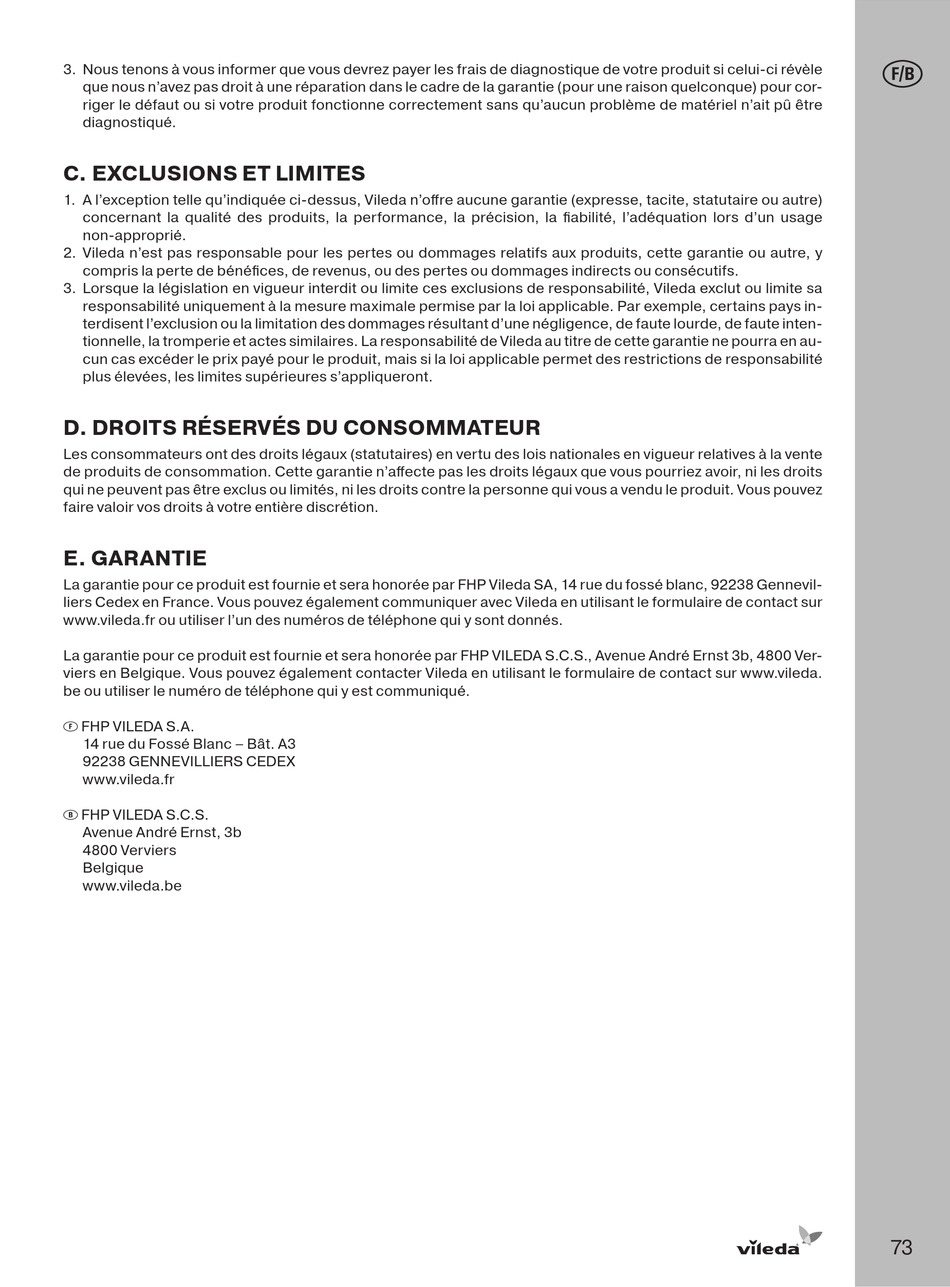 F/B

3. Nous tenons à vous informer que vous devrez payer les frais de diagnostique de votre produit si celui-ci révèle que nous n'avez pas droit à une réparation dans le cadre de la garantie (pour une raison quelconque) pour corriger le défaut ou si votre produit fonctionne correctement sans qu'aucun problème de matériel n'ait pû être diagnostiqué.

C. EXCLUSIONS ET LIMITES

1. A l'exception telle qu'indiquée ci-dessus, Vileda n'offre aucune garantie (expresse, tacite, statutaire ou autre) concernant la qualité des produits, la performance, la précision, la fiabilité, l'adéquation lors d'un usage non-approprié.
2. Vileda n'est pas responsable pour les pertes ou dommages relatifs aux produits, cette garantie ou autre, y compris la perte de bénéfices, de revenus, ou des pertes ou dommages indirects ou consécutifs.
3. Lorsque la législation en vigueur interdit ou limite ces exclusions de responsabilité, Vileda exclut ou limite sa responsabilité uniquement à la mesure maximale permise par la loi applicable. Par exemple, certains pays interdisent l'exclusion ou la limitation des dommages résultant d'une négligence, de faute lourde, de faute intentionnelle, la tromperie et actes similaires. La responsabilité de Vileda au titre de cette garantie ne pourra en aucun cas excéder le prix payé pour le produit, mais si la loi applicable permet des restrictions de responsabilité plus élevées, les limites supérieures s'appliqueront.

D. DROITS RÉSERVÉS DU CONSOMMATEUR

Les consommateurs ont des droits légaux (statutaires) en vertu des lois nationales en vigueur relatives à la vente de produits de consommation. Cette garantie n'affecte pas les droits légaux que vous pourriez avoir, ni les droits qui ne peuvent pas être exclus ou limités, ni les droits contre la personne qui vous a vendu le produit. Vous pouvez faire valoir vos droits à votre entière discrétion.

E. GARANTIE

La garantie pour ce produit est fournie et sera honorée par FHP Vileda SA, 14 rue du fossé blanc, 92238 Gennevilliers Cedex en France. Vous pouvez également communiquer avec Vileda en utilisant le formulaire de contact sur www.vileda.fr ou utiliser l'un des numéros de téléphone qui y sont donnés.

La garantie pour ce produit est fournie et sera honorée par FHP VILEDA S.C.S., Avenue André Ernst 3b, 4800 Verviers en Belgique. Vous pouvez également contacter Vileda en utilisant le formulaire de contact sur www.vileda.be ou utiliser le numéro de téléphone qui y est communiqué.

F FHP VILEDA S.A.
14 rue du Fossé Blanc – Bât. A3
92238 GENNEVILLIERS CEDEX
www.vileda.fr

B FHP VILEDA S.C.S.
Avenue André Ernst, 3b
4800 Verviers
Belgique
www.vileda.be

vileda

73